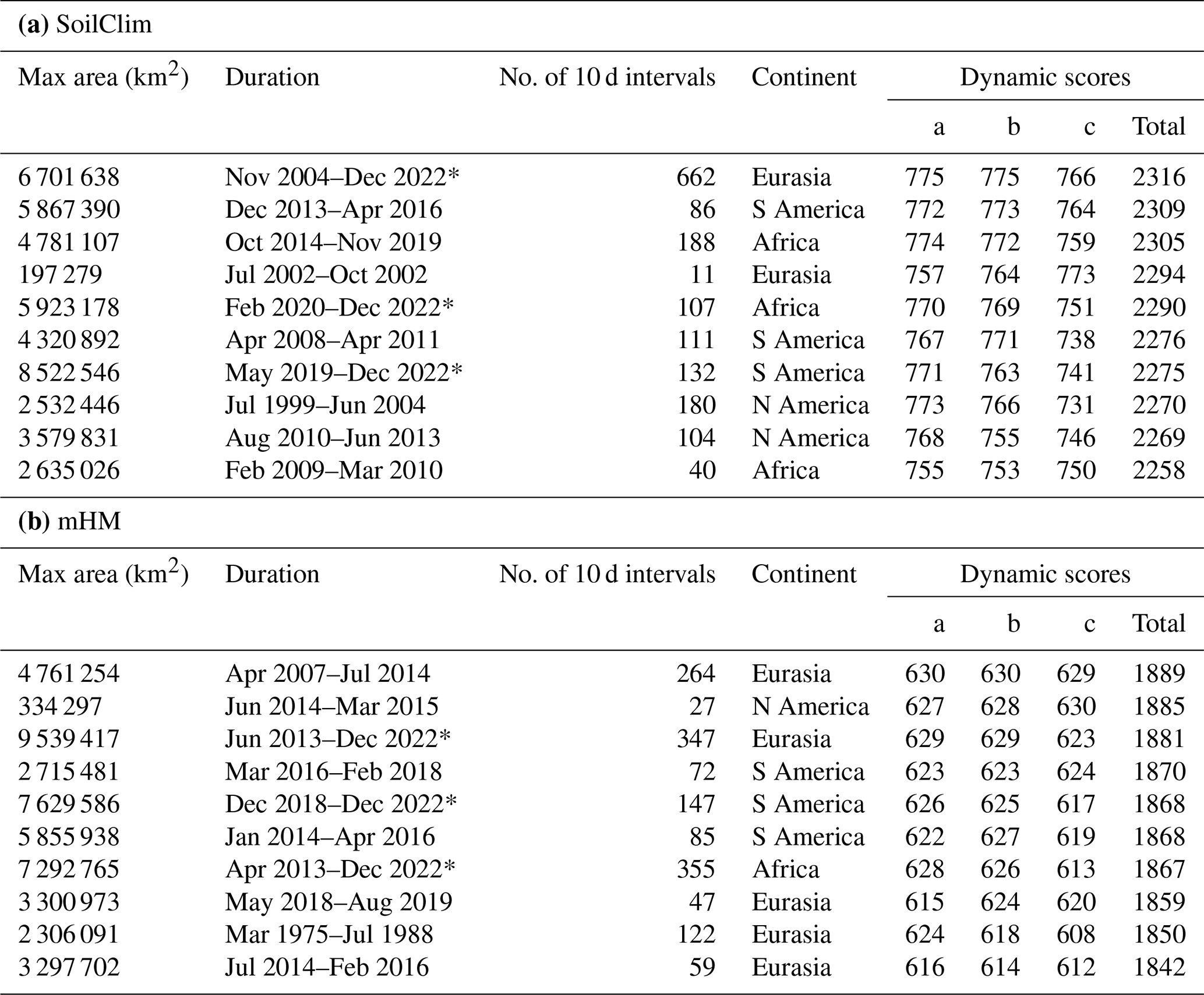 **(a)** SoilClim

| Max area (km$^2$) | Duration | No. of 10 d intervals | Continent | Dynamic scores a | b | c | Total |
|---|---|---|---|---|---|---|---|
| 6 701 638 | Nov 2004–Dec 2022* | 662 | Eurasia | 775 | 775 | 766 | 2316 |
| 5 867 390 | Dec 2013–Apr 2016 | 86 | S America | 772 | 773 | 764 | 2309 |
| 4 781 107 | Oct 2014–Nov 2019 | 188 | Africa | 774 | 772 | 759 | 2305 |
| 197 279 | Jul 2002–Oct 2002 | 11 | Eurasia | 757 | 764 | 773 | 2294 |
| 5 923 178 | Feb 2020–Dec 2022* | 107 | Africa | 770 | 769 | 751 | 2290 |
| 4 320 892 | Apr 2008–Apr 2011 | 111 | S America | 767 | 771 | 738 | 2276 |
| 8 522 546 | May 2019–Dec 2022* | 132 | S America | 771 | 763 | 741 | 2275 |
| 2 532 446 | Jul 1999–Jun 2004 | 180 | N America | 773 | 766 | 731 | 2270 |
| 3 579 831 | Aug 2010–Jun 2013 | 104 | N America | 768 | 755 | 746 | 2269 |
| 2 635 026 | Feb 2009–Mar 2010 | 40 | Africa | 755 | 753 | 750 | 2258 |

**(b)** mHM

| Max area (km$^2$) | Duration | No. of 10 d intervals | Continent | Dynamic scores a | b | c | Total |
|---|---|---|---|---|---|---|---|
| 4 761 254 | Apr 2007–Jul 2014 | 264 | Eurasia | 630 | 630 | 629 | 1889 |
| 334 297 | Jun 2014–Mar 2015 | 27 | N America | 627 | 628 | 630 | 1885 |
| 9 539 417 | Jun 2013–Dec 2022* | 347 | Eurasia | 629 | 629 | 623 | 1881 |
| 2 715 481 | Mar 2016–Feb 2018 | 72 | S America | 623 | 623 | 624 | 1870 |
| 7 629 586 | Dec 2018–Dec 2022* | 147 | S America | 626 | 625 | 617 | 1868 |
| 5 855 938 | Jan 2014–Apr 2016 | 85 | S America | 622 | 627 | 619 | 1868 |
| 7 292 765 | Apr 2013–Dec 2022* | 355 | Africa | 628 | 626 | 613 | 1867 |
| 3 300 973 | May 2018–Aug 2019 | 47 | Eurasia | 615 | 624 | 620 | 1859 |
| 2 306 091 | Mar 1975–Jul 1988 | 122 | Eurasia | 624 | 618 | 608 | 1850 |
| 3 297 702 | Jul 2014–Feb 2016 | 59 | Eurasia | 616 | 614 | 612 | 1842 |